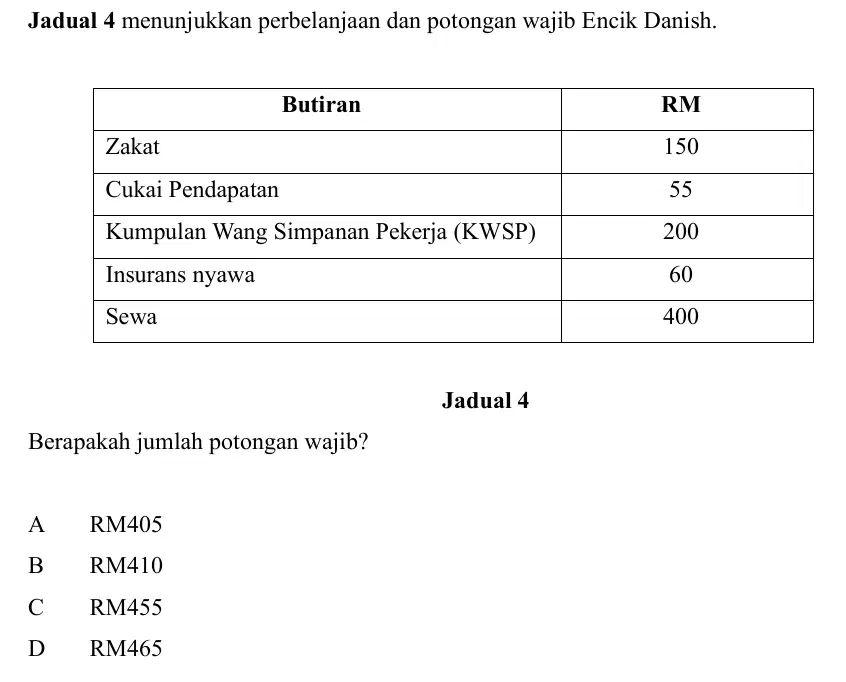 Jadual 4 menunjukkan perbelanjaan dan potongan wajib Encik Danish.

| Butiran | RM |
|---|---|
| Zakat | 150 |
| Cukai Pendapatan | 55 |
| Kumpulan Wang Simpanan Pekerja (KWSP) | 200 |
| Insurans nyawa | 60 |
| Sewa | 400 |

Jadual 4

Berapakah jumlah potongan wajib?

A RM405

B RM410

C RM455

D RM465